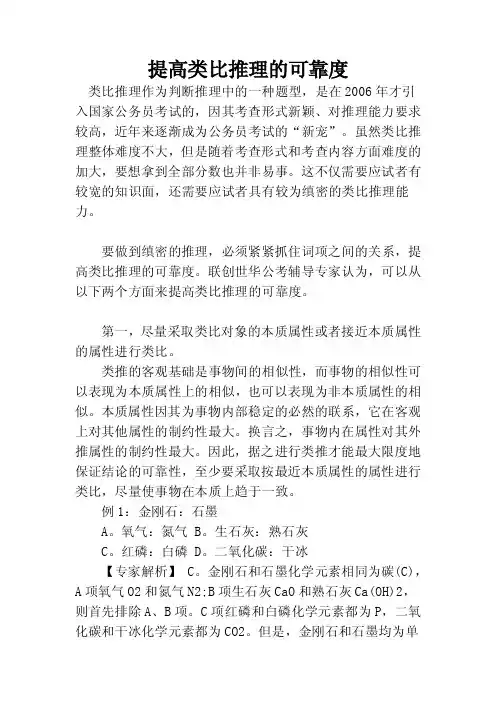 提高类比推理的可靠度

类比推理作为判断推理中的一种题型，是在2006年才引入国家公务员考试的，因其考查形式新颖、对推理能力要求较高，近年来逐渐成为公务员考试的“新宠”。虽然类比推理整体难度不大，但是随着考查形式和考查内容方面难度的加大，要想拿到全部分数也并非易事。这不仅需要应试者有较宽的知识面，还需要应试者具有较为缜密的类比推理能力。

要做到缜密的推理，必须紧紧抓住词项之间的关系，提高类比推理的可靠度。联创世华公考辅导专家认为，可以从以下两个方面来提高类比推理的可靠度。

第一，尽量采取类比对象的本质属性或者接近本质属性的属性进行类比。

类推的客观基础是事物间的相似性，而事物的相似性可以表现为本质属性上的相似，也可以表现为非本质属性的相似。本质属性因其为事物内部稳定的必然的联系，它在客观上对其他属性的制约性最大。换言之，事物内在属性对其外推属性的制约性最大。因此，据之进行类推才能最大限度地保证结论的可靠性，至少要采取按最近本质属性的属性进行类比，尽量使事物在本质上趋于一致。

例1：金刚石：石墨

A。氧气：氮气 B。生石灰：熟石灰

C。红磷：白磷 D。二氧化碳：干冰

【专家解析】 C。金刚石和石墨化学元素相同为碳(C)，A项氧气O2和氮气N2;B项生石灰CaO和熟石灰Ca(OH)2，则首先排除A、B项。C项红磷和白磷化学元素都为P，二氧化碳和干冰化学元素都为CO2。但是，金刚石和石墨均为单